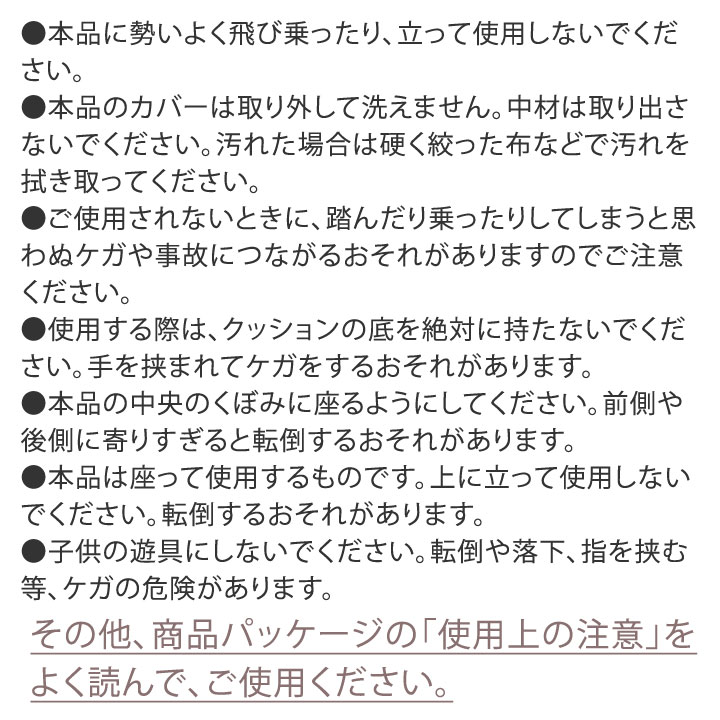 ●本品に勢いよく飛び乗ったり、立って使用しないでください。
●本品のカバーは取り外して洗えません。中材は取り出さないでください。汚れた場合は硬く絞った布などで汚れを拭き取ってください。
●ご使用されないときに、踏んだり乗ったりしてしまうと思わぬケガや事故につながるおそれがありますのでご注意ください。
●使用する際は、クッションの底を絶対に持たないでください。手を挟まれてケガをするおそれがあります。
●本品の中央のくぼみに座るようにしてください。前側や後側に寄りすぎると転倒するおそれがあります。
●本品は座って使用するものです。上に立って使用しないでください。転倒するおそれがあります。
●子供の遊具にしないでください。転倒や落下、指を挟む等、ケガの危険があります。

その他、商品パッケージの「使用上の注意」をよく読んで、ご使用ください。